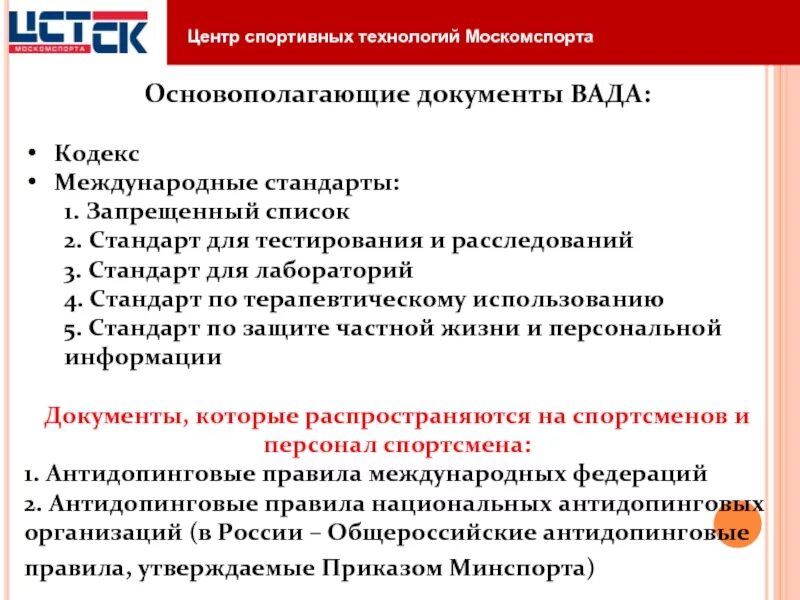 ЦСТСК
МОСКОМСПОРТА

Центр спортивных технологий Москомспорта

Основополагающие документы ВАДА:

• Кодекс
• Международные стандарты:
1. Запрещенный список
2. Стандарт для тестирования и расследований
3. Стандарт для лабораторий
4. Стандарт по терапевтическому использованию
5. Стандарт по защите частной жизни и персональной информации

Документы, которые распространяются на спортсменов и персонал спортсмена:
1. Антидопинговые правила международных федераций
2. Антидопинговые правила национальных антидопинговых организаций (в России – Общероссийские антидопинговые правила, утверждаемые Приказом Минспорта)